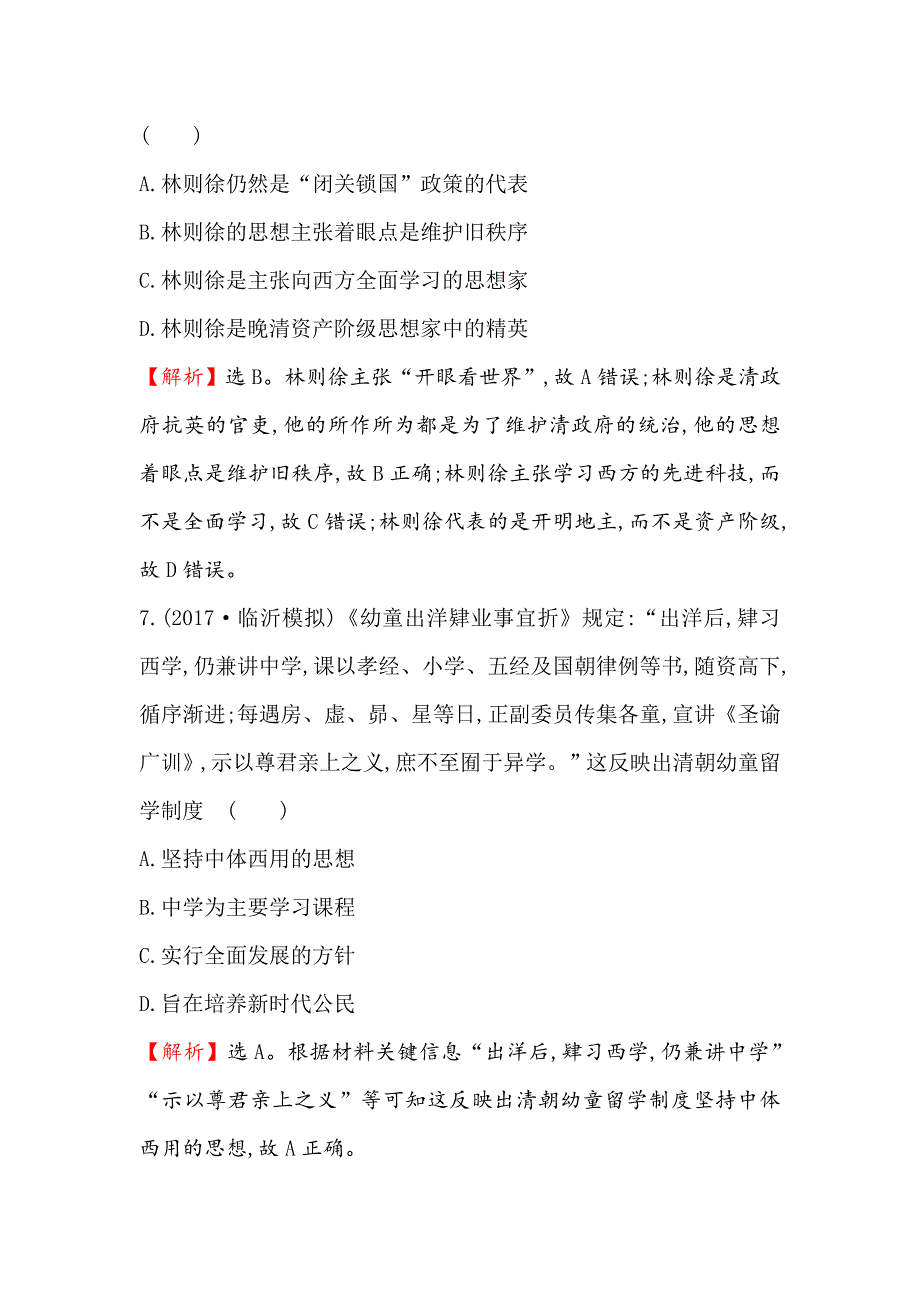 (　　)

A.林则徐仍然是“闭关锁国”政策的代表

B.林则徐的思想主张着眼点是维护旧秩序

C.林则徐是主张向西方全面学习的思想家

D.林则徐是晚清资产阶级思想家中的精英

【解析】选B。林则徐主张“开眼看世界”,故A错误;林则徐是清政府抗英的官吏,他的所作所为都是为了维护清政府的统治,他的思想着眼点是维护旧秩序,故B正确;林则徐主张学习西方的先进科技,而不是全面学习,故C错误;林则徐代表的是开明地主,而不是资产阶级,故D错误。

7.(2017·临沂模拟)《幼童出洋肄业事宜折》规定:“出洋后,肄习西学,仍兼讲中学,课以孝经、小学、五经及国朝律例等书,随资高下,循序渐进;每遇房、虚、昴、星等日,正副委员传集各童,宣讲《圣谕广训》,示以尊君亲上之义,庶不至囿于异学。”这反映出清朝幼童留学制度　(　　)

A.坚持中体西用的思想

B.中学为主要学习课程

C.实行全面发展的方针

D.旨在培养新时代公民

【解析】选A。根据材料关键信息“出洋后,肄习西学,仍兼讲中学”“示以尊君亲上之义”等可知这反映出清朝幼童留学制度坚持中体西用的思想,故A正确。